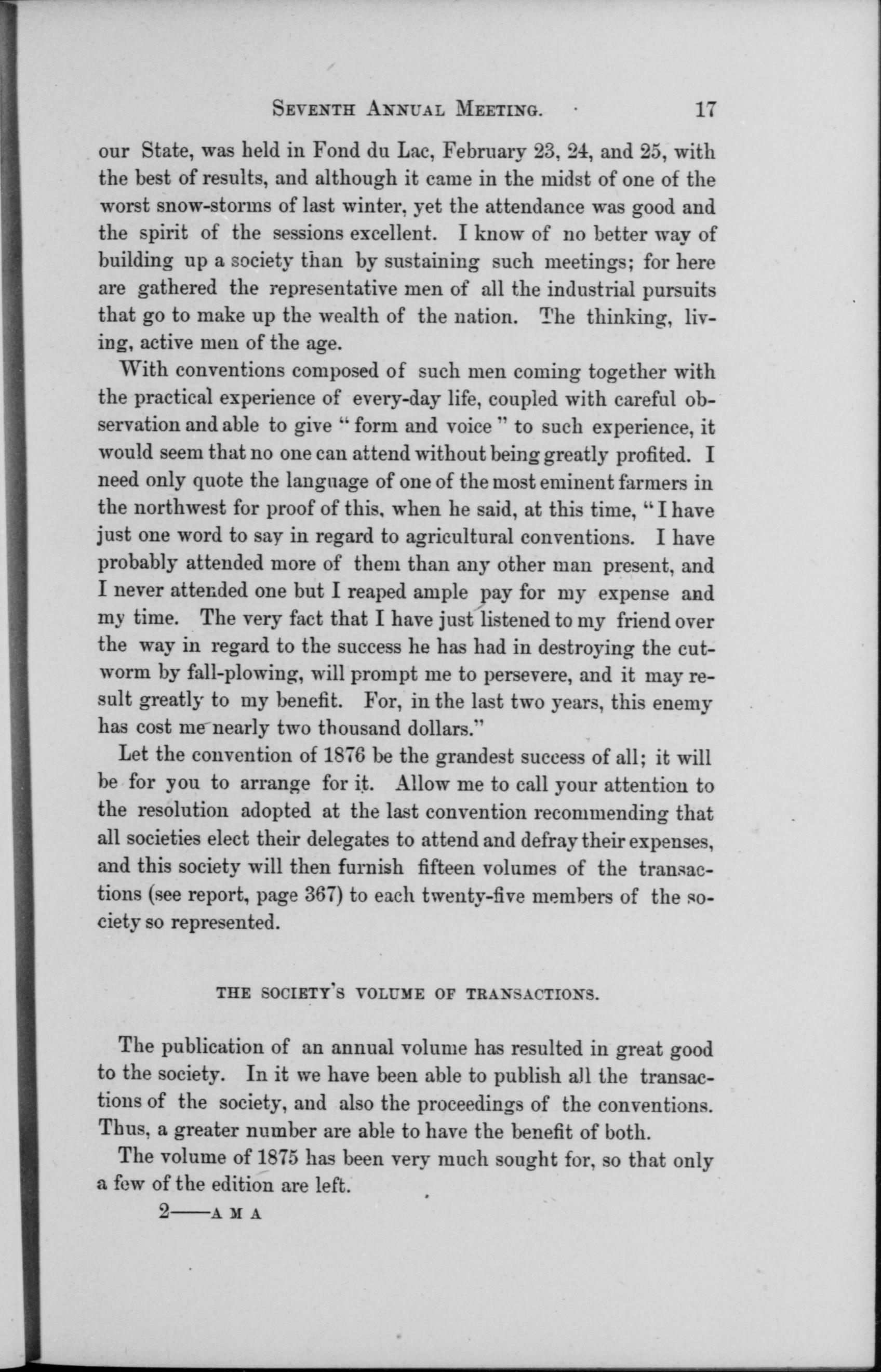 SEVENTH ANNUAL MEETING. 17

our State, was held in Fond du Lac, February 23, 24, and 25, with the best of results, and although it came in the midst of one of the worst snow-storms of last winter, yet the attendance was good and the spirit of the sessions excellent. I know of no better way of building up a society than by sustaining such meetings; for here are gathered the representative men of all the industrial pursuits that go to make up the wealth of the nation. The thinking, living, active men of the age.

With conventions composed of such men coming together with the practical experience of every-day life, coupled with careful observation and able to give "form and voice" to such experience, it would seem that no one can attend without being greatly profited. I need only quote the language of one of the most eminent farmers in the northwest for proof of this, when he said, at this time, "I have just one word to say in regard to agricultural conventions. I have probably attended more of them than any other man present, and I never attended one but I reaped ample pay for my expense and my time. The very fact that I have just listened to my friend over the way in regard to the success he has had in destroying the cutworm by fall-plowing, will prompt me to persevere, and it may result greatly to my benefit. For, in the last two years, this enemy has cost me nearly two thousand dollars."

Let the convention of 1876 be the grandest success of all; it will be for you to arrange for it. Allow me to call your attention to the resolution adopted at the last convention recommending that all societies elect their delegates to attend and defray their expenses, and this society will then furnish fifteen volumes of the transactions (see report, page 367) to each twenty-five members of the society so represented.

THE SOCIETY'S VOLUME OF TRANSACTIONS.

The publication of an annual volume has resulted in great good to the society. In it we have been able to publish all the transactions of the society, and also the proceedings of the conventions. Thus, a greater number are able to have the benefit of both.

The volume of 1875 has been very much sought for, so that only a few of the edition are left.

2——A M A